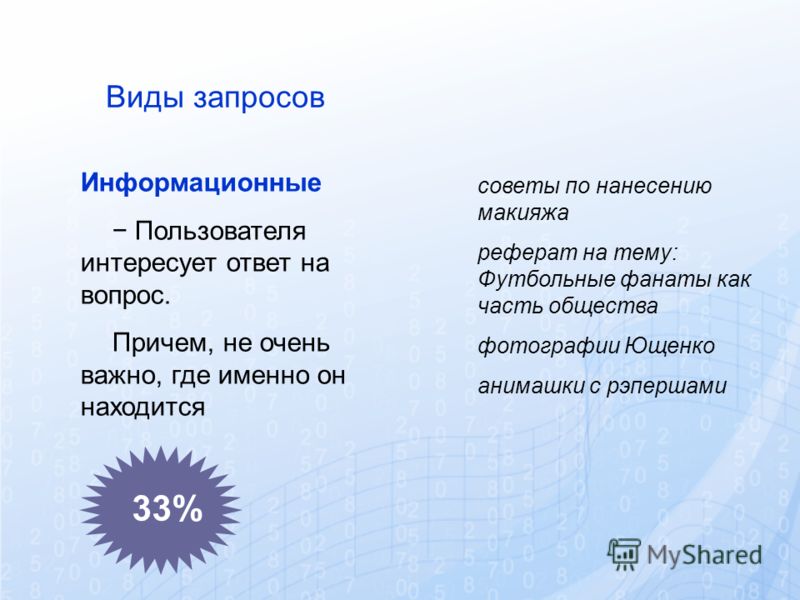 Виды запросов

Информационные

− Пользователя интересует ответ на вопрос.

Причем, не очень важно, где именно он находится

33%

советы по нанесению макияжа

реферат на тему: Футбольные фанаты как часть общества

фотографии Ющенко

анимашки с рэпершами

MyShared